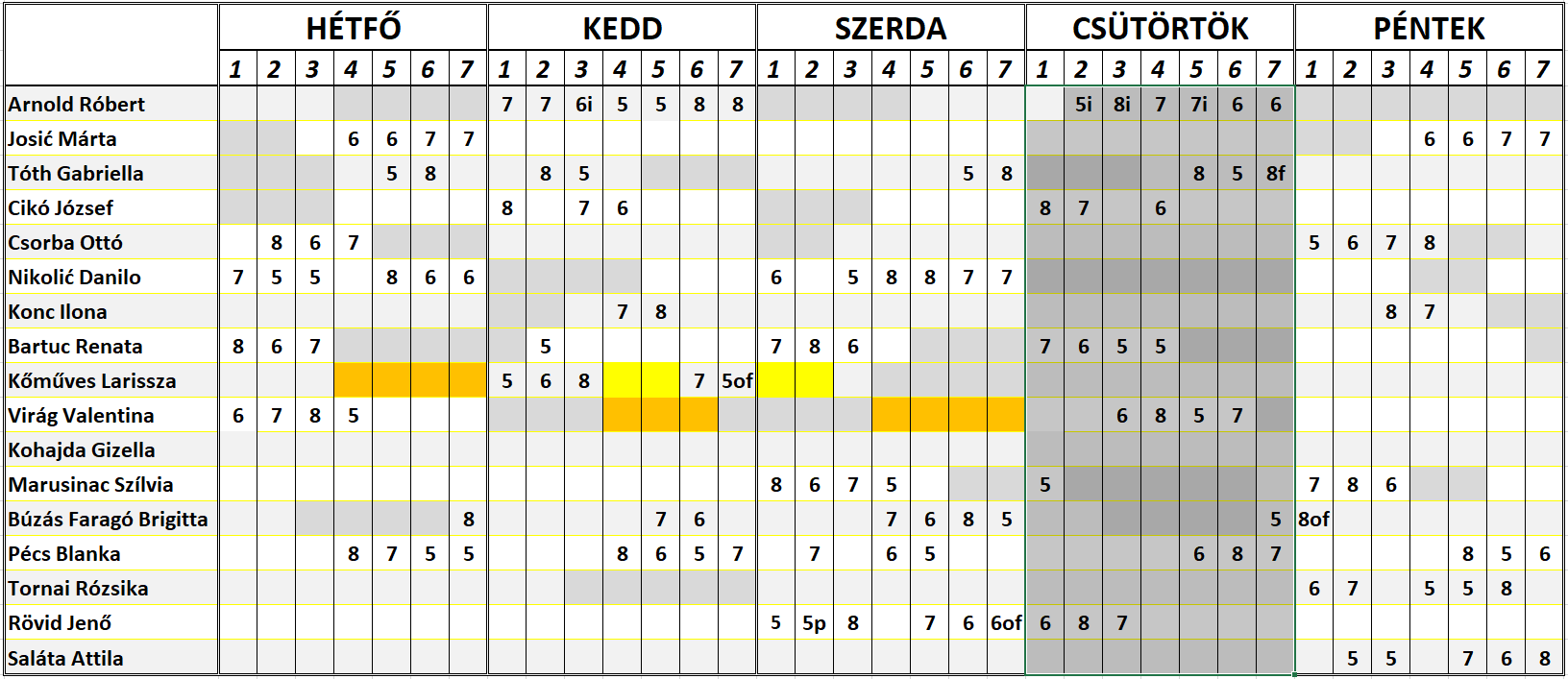 | | HÉTFŐ | | | | | | | KEDD | | | | | | | SZERDA | | | | | | | CSÜTÖRTÖK | | | | | | | PÉNTEK | | | | | | |
|---|---|---|---|---|---|---|---|---|---|---|---|---|---|---|---|---|---|---|---|---|---|---|---|---|---|---|---|---|---|---|---|---|---|---|---|
| | 1 | 2 | 3 | 4 | 5 | 6 | 7 | 1 | 2 | 3 | 4 | 5 | 6 | 7 | 1 | 2 | 3 | 4 | 5 | 6 | 7 | 1 | 2 | 3 | 4 | 5 | 6 | 7 | 1 | 2 | 3 | 4 | 5 | 6 | 7 |
| Arnold Róbert | | | | | | | | 7 | 7 | 6i | 5 | 5 | 8 | 8 | | | | | | | | | 5i | 8i | 7 | 7i | 6 | 6 | | | | | | | |
| Josić Márta | | | | 6 | 6 | 7 | 7 | | | | | | | | | | | | | | | | | | | | | | | | | 6 | 6 | 7 | 7 |
| Tóth Gabriella | | | | | 5 | 8 | | | 8 | 5 | | | | | | | | | | 5 | 8 | | | | | 8 | 5 | 8f | | | | | | | |
| Cikó József | | | | | | | | 8 | | 7 | 6 | | | | | | | | | | | 8 | 7 | | 6 | | | | | | | | | | |
| Csorba Ottó | | 8 | 6 | 7 | | | | | | | | | | | | | | | | | | | | | | | | | 5 | 6 | 7 | 8 | | | |
| Nikolić Danilo | 7 | 5 | 5 | | 8 | 6 | 6 | | | | | | | | 6 | | 5 | 8 | 8 | 7 | 7 | | | | | | | | | | | | | | |
| Konc Ilona | | | | | | | | | | | 7 | 8 | | | | | | | | | | | | | | | | | | | 8 | 7 | | | |
| Bartuc Renata | 8 | 6 | 7 | | | | | | 5 | | | | | | 7 | 8 | 6 | | | | | 7 | 6 | 5 | 5 | | | | | | | | | | |
| Kőműves Larissza | | | | | | | | 5 | 6 | 8 | | | 7 | 5of | | | | | | | | | | | | | | | | | | | | | |
| Virág Valentina | 6 | 7 | 8 | 5 | | | | | | | | | | | | | | | | | | | | 6 | 8 | 5 | 7 | | | | | | | | |
| Kohajda Gizella | | | | | | | | | | | | | | | | | | | | | | | | | | | | | | | | | | | |
| Marusinac Szílvia | | | | | | | | | | | | | | | 8 | 6 | 7 | 5 | | | | 5 | | | | | | | 7 | 8 | 6 | | | | |
| Búzás Faragó Brigitta | | | | | | | 8 | | | | | 7 | 6 | | | | | 7 | 6 | 8 | 5 | | | | | | | 5 | 8of | | | | | | |
| Pécs Blanka | | | | 8 | 7 | 5 | 5 | | | | 8 | 6 | 5 | 7 | | 7 | | 6 | 5 | | | | | | | 6 | 8 | 7 | | | | | 8 | 5 | 6 |
| Tornai Rózsika | | | | | | | | | | | | | | | | | | | | | | | | | | | | | 6 | 7 | | 5 | 5 | 8 | |
| Rövid Jenő | | | | | | | | | | | | | | | 5 | 5p | 8 | | 7 | 6 | 6of | 6 | 8 | 7 | | | | | | | | | | | |
| Saláta Attila | | | | | | | | | | | | | | | | | | | | | | | | | | | | | | 5 | 5 | | 7 | 6 | 8 |